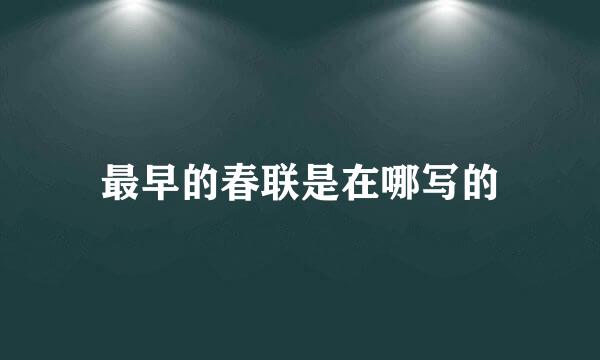 最早的春联是在哪写的